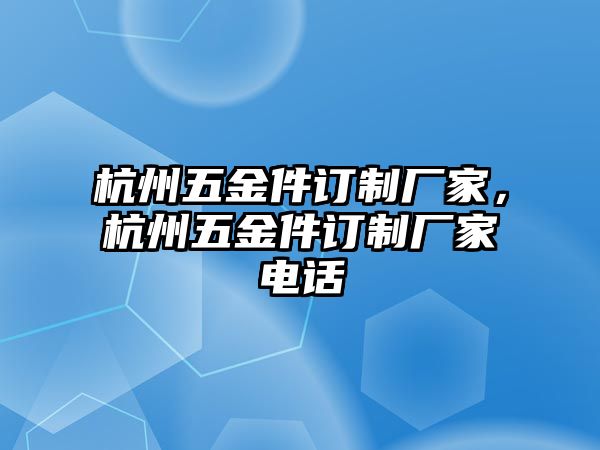 杭州五金件订制厂家，杭州五金件订制厂家电话